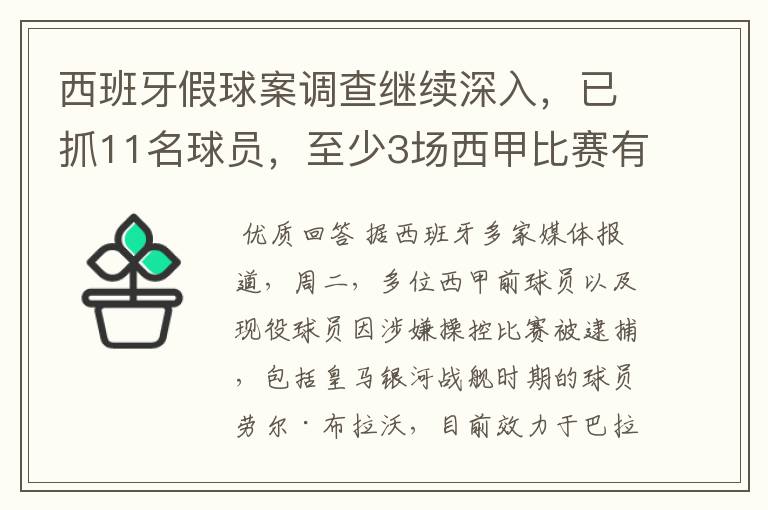 西班牙假球案调查继续深入，已抓11名球员，至少3场西甲比赛有

优质回答 据西班牙多家媒体报道，周二，多位西甲前球员以及现役球员因涉嫌操控比赛被逮捕，包括皇马银河战舰时期的球员劳尔·布拉沃，目前效力于巴拉